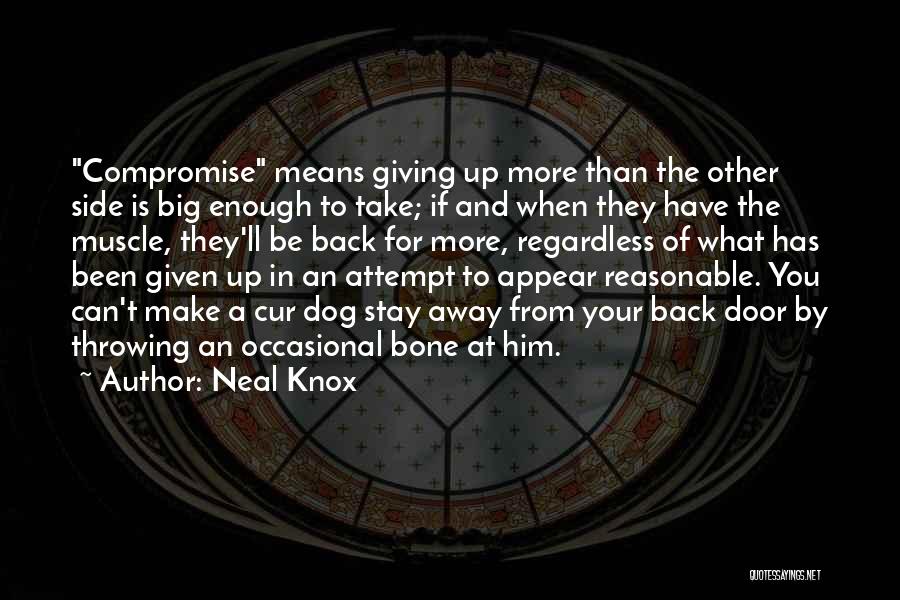 "Compromise" means giving up more than the other side is big enough to take; if and when they have the muscle, they'll be back for more, regardless of what has been given up in an attempt to appear reasonable. You can't make a cur dog stay away from your back door by throwing an occasional bone at him.

~ Author: Neal Knox

QUOTESSAYINGS.NET